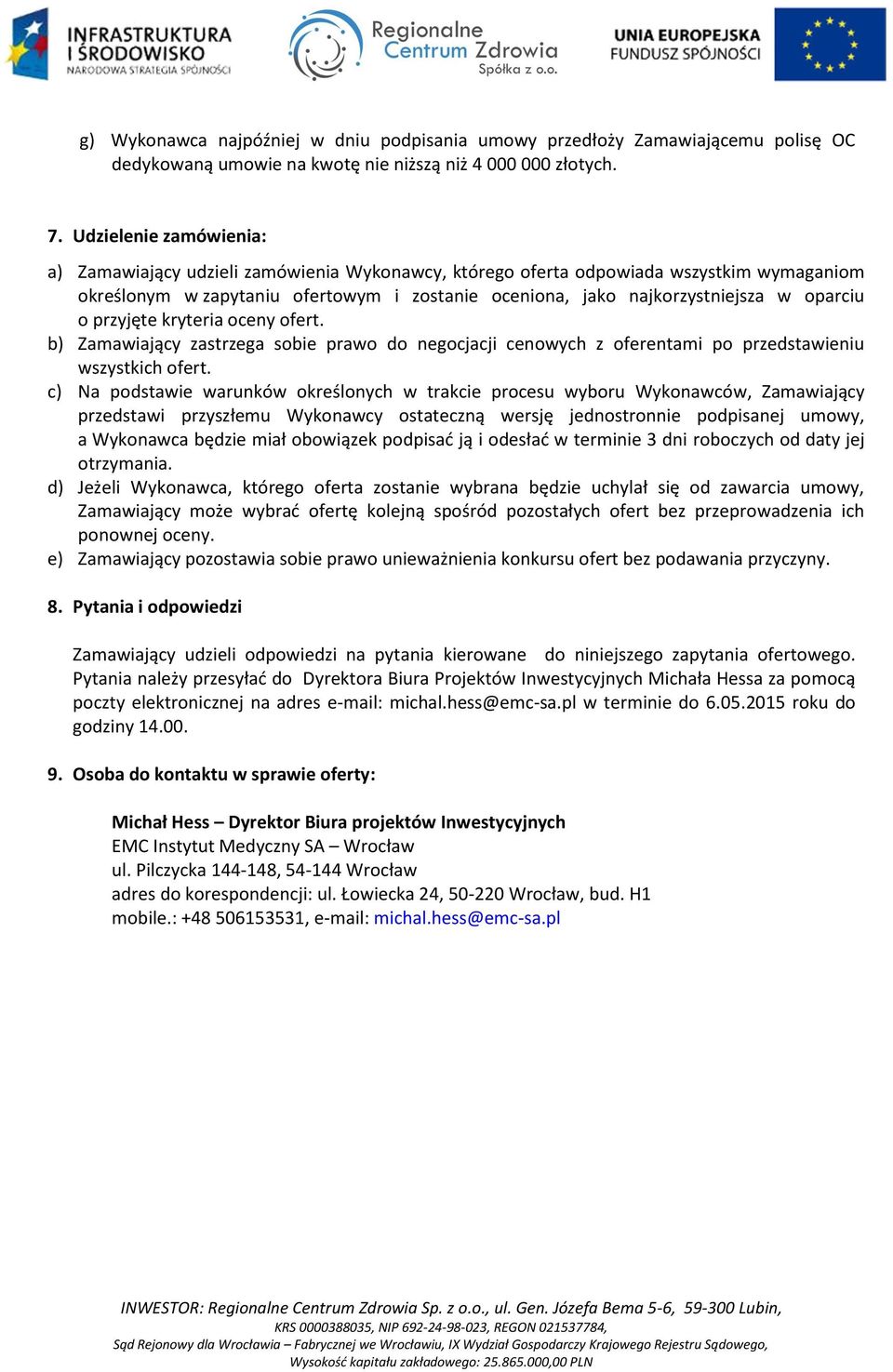 INFRASTRUKTURA I ŚRODOWISKO
NARODOWA STRATEGIA SPÓJNOŚCI

Regionalne Centrum Zdrowia Spółka z o.o.

UNIA EUROPEJSKA
FUNDUSZ SPÓJNOŚCI

g) Wykonawca najpóźniej w dniu podpisania umowy przedłoży Zamawiającemu polisę OC dedykowaną umowie na kwotę nie niższą niż 4 000 000 złotych.

7. Udzielenie zamówienia:

a) Zamawiający udzieli zamówienia Wykonawcy, którego oferta odpowiada wszystkim wymaganiom określonym w zapytaniu ofertowym i zostanie oceniona, jako najkorzystniejsza w oparciu o przyjęte kryteria oceny ofert.
b) Zamawiający zastrzega sobie prawo do negocjacji cenowych z oferentami po przedstawieniu wszystkich ofert.
c) Na podstawie warunków określonych w trakcie procesu wyboru Wykonawców, Zamawiający przedstawi przyszłemu Wykonawcy ostateczną wersję jednostronnie podpisanej umowy, a Wykonawca będzie miał obowiązek podpisać ją i odesłać w terminie 3 dni roboczych od daty jej otrzymania.
d) Jeżeli Wykonawca, którego oferta zostanie wybrana będzie uchylał się od zawarcia umowy, Zamawiający może wybrać ofertę kolejną spośród pozostałych ofert bez przeprowadzenia ich ponownej oceny.
e) Zamawiający pozostawia sobie prawo unieważnienia konkursu ofert bez podawania przyczyny.

8. Pytania i odpowiedzi

Zamawiający udzieli odpowiedzi na pytania kierowane do niniejszego zapytania ofertowego. Pytania należy przesyłać do Dyrektora Biura Projektów Inwestycyjnych Michała Hessa za pomocą poczty elektronicznej na adres e-mail: michal.hess@emc-sa.pl w terminie do 6.05.2015 roku do godziny 14.00.

9. Osoba do kontaktu w sprawie oferty:

Michał Hess – Dyrektor Biura projektów Inwestycyjnych
EMC Instytut Medyczny SA – Wrocław
ul. Pilczycka 144-148, 54-144 Wrocław
adres do korespondencji: ul. Łowiecka 24, 50-220 Wrocław, bud. H1
mobile.: +48 506153531, e-mail: michal.hess@emc-sa.pl

INWESTOR: Regionalne Centrum Zdrowia Sp. z o.o., ul. Gen. Józefa Bema 5-6, 59-300 Lubin,
KRS 0000388035, NIP 692-24-98-023, REGON 021537784,
Sąd Rejonowy dla Wrocławia – Fabrycznej we Wrocławiu, IX Wydział Gospodarczy Krajowego Rejestru Sądowego,
Wysokość kapitału zakładowego: 25.865.000,00 PLN